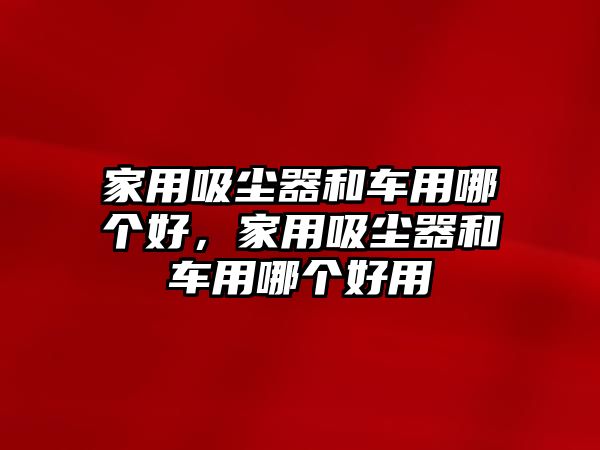 家用吸尘器和车用哪个好，家用吸尘器和车用哪个好用